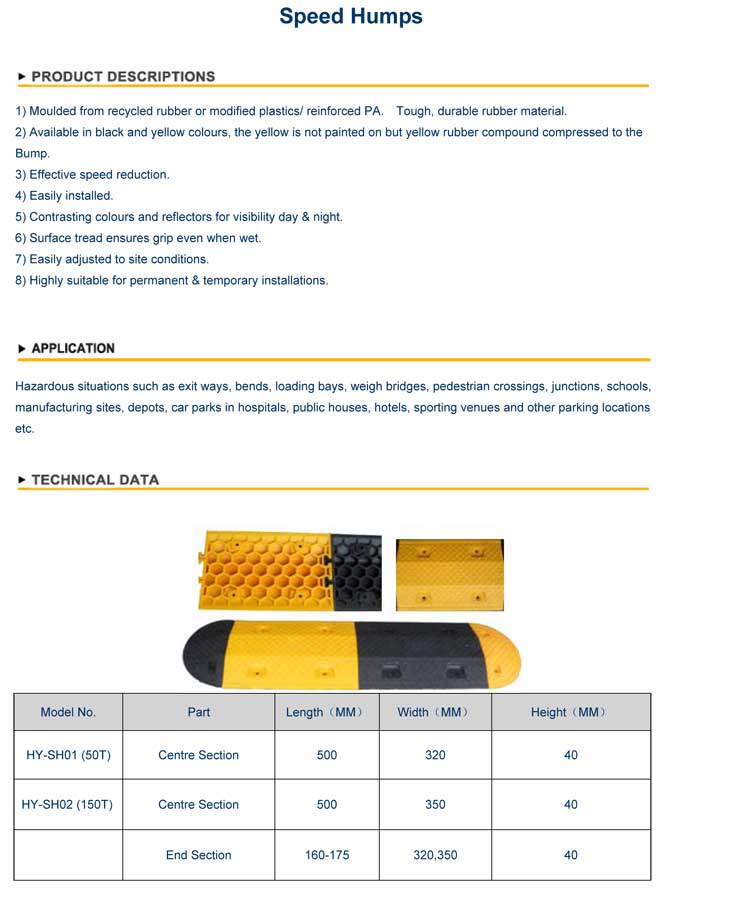 Speed Humps

▸ PRODUCT DESCRIPTIONS

1) Moulded from recycled rubber or modified plastics/ reinforced PA.   Tough, durable rubber material.
2) Available in black and yellow colours, the yellow is not painted on but yellow rubber compound compressed to the Bump.
3) Effective speed reduction.
4) Easily installed.
5) Contrasting colours and reflectors for visibility day & night.
6) Surface tread ensures grip even when wet.
7) Easily adjusted to site conditions.
8) Highly suitable for permanent & temporary installations.

▸ APPLICATION

Hazardous situations such as exit ways, bends, loading bays, weigh bridges, pedestrian crossings, junctions, schools, manufacturing sites, depots, car parks in hospitals, public houses, hotels, sporting venues and other parking locations etc.

▸ TECHNICAL DATA

| Model No. | Part | Length（MM） | Width（MM） | Height（MM） |
|---|---|---|---|---|
| HY-SH01 (50T) | Centre Section | 500 | 320 | 40 |
| HY-SH02 (150T) | Centre Section | 500 | 350 | 40 |
| | End Section | 160-175 | 320,350 | 40 |